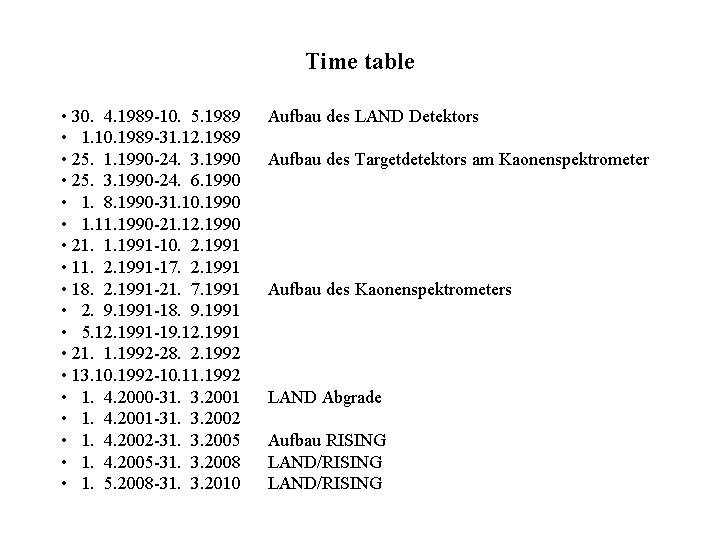 Time table

• 30. 4.1989-10. 5.1989 Aufbau des LAND Detektors
• 1.10.1989-31.12.1989
• 25. 1.1990-24. 3.1990 Aufbau des Targetdetektors am Kaonenspektrometer
• 25. 3.1990-24. 6.1990
• 1. 8.1990-31.10.1990
• 1.11.1990-21.12.1990
• 21. 1.1991-10. 2.1991
• 11. 2.1991-17. 2.1991
• 18. 2.1991-21. 7.1991 Aufbau des Kaonenspektrometers
• 2. 9.1991-18. 9.1991
• 5.12.1991-19.12.1991
• 21. 1.1992-28. 2.1992
• 13.10.1992-10.11.1992
• 1. 4.2000-31. 3.2001 LAND Abgrade
• 1. 4.2001-31. 3.2002
• 1. 4.2002-31. 3.2005 Aufbau RISING
• 1. 4.2005-31. 3.2008 LAND/RISING
• 1. 5.2008-31. 3.2010 LAND/RISING